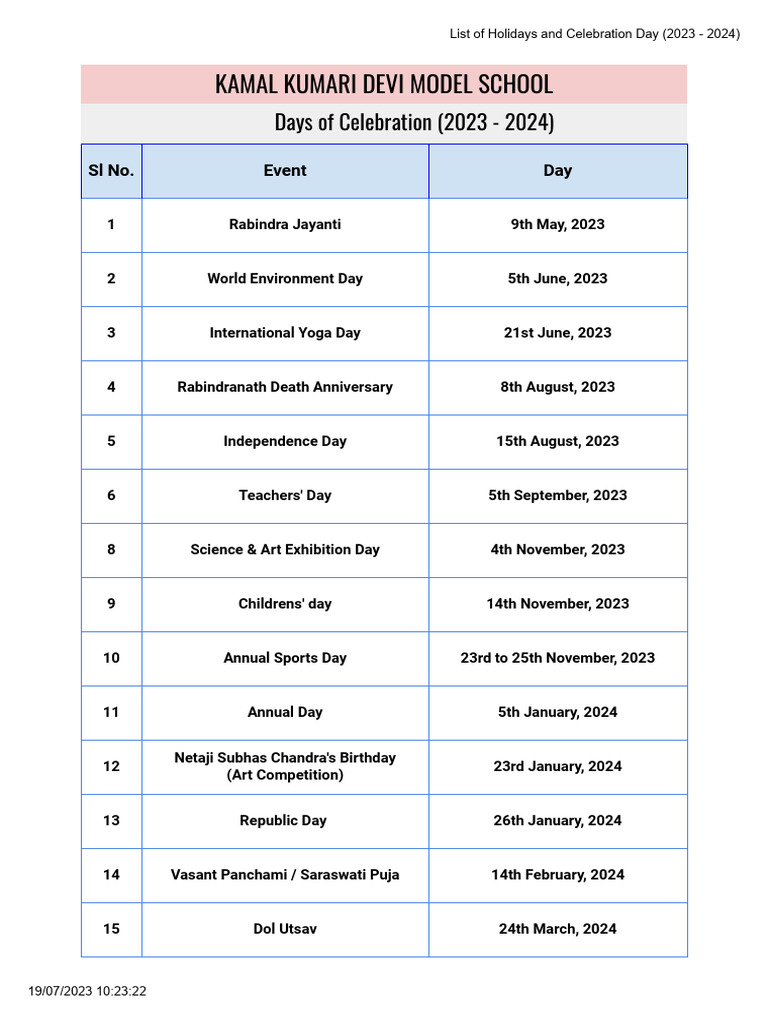 List of Holidays and Celebration Day (2023 - 2024)

KAMAL KUMARI DEVI MODEL SCHOOL

Days of Celebration (2023 - 2024)

| Sl No. | Event | Day |
|---|---|---|
| 1 | Rabindra Jayanti | 9th May, 2023 |
| 2 | World Environment Day | 5th June, 2023 |
| 3 | International Yoga Day | 21st June, 2023 |
| 4 | Rabindranath Death Anniversary | 8th August, 2023 |
| 5 | Independence Day | 15th August, 2023 |
| 6 | Teachers' Day | 5th September, 2023 |
| 8 | Science & Art Exhibition Day | 4th November, 2023 |
| 9 | Childrens' day | 14th November, 2023 |
| 10 | Annual Sports Day | 23rd to 25th November, 2023 |
| 11 | Annual Day | 5th January, 2024 |
| 12 | Netaji Subhas Chandra's Birthday (Art Competition) | 23rd January, 2024 |
| 13 | Republic Day | 26th January, 2024 |
| 14 | Vasant Panchami / Saraswati Puja | 14th February, 2024 |
| 15 | Dol Utsav | 24th March, 2024 |

19/07/2023 10:23:22